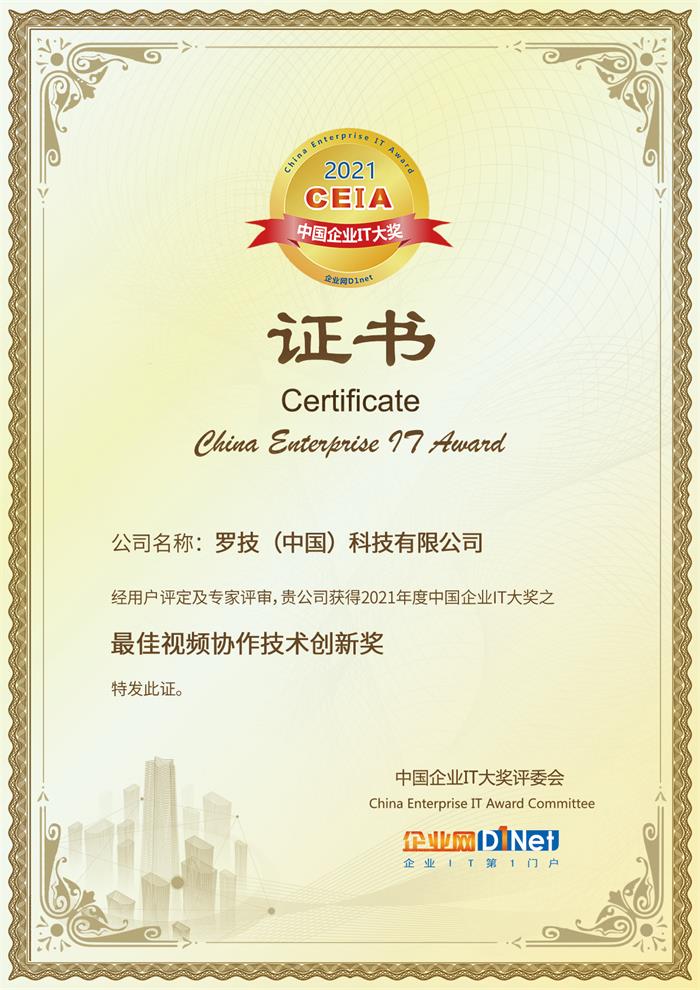 China Enterprise IT Award
2021
CEIA
中国企业IT大奖
企业网D1net

证书

Certificate

China Enterprise IT Award

公司名称：罗技（中国）科技有限公司

经用户评定及专家评审，贵公司获得2021年度中国企业IT大奖之

最佳视频协作技术创新奖

特发此证。

中国企业IT大奖评委会
China Enterprise IT Award Committee

企业网D1Net
企业IT第1门户